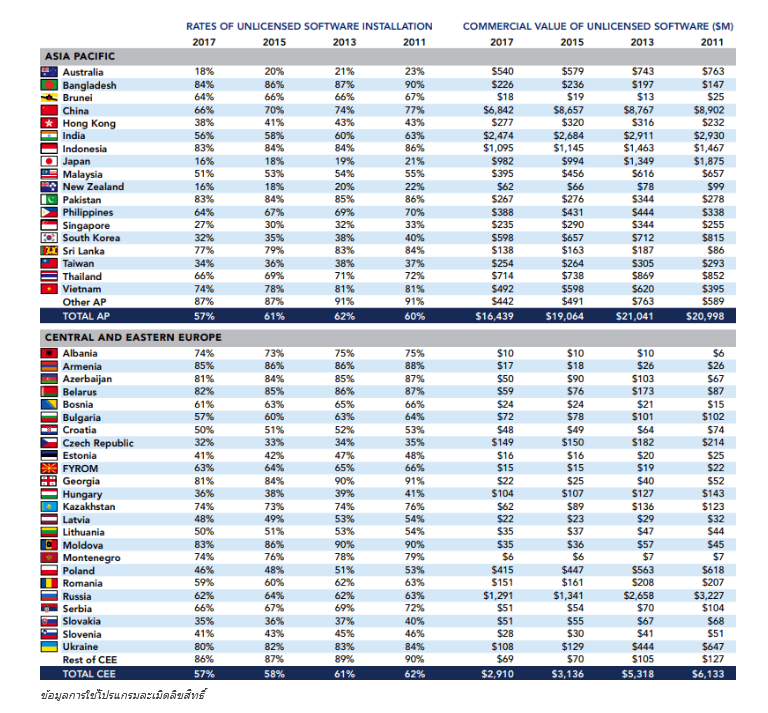 | | RATES OF UNLICENSED SOFTWARE INSTALLATION | | | | COMMERCIAL VALUE OF UNLICENSED SOFTWARE ($M) | | | |
|---|---|---|---|---|---|---|---|---|
| | 2017 | 2015 | 2013 | 2011 | 2017 | 2015 | 2013 | 2011 |
| ASIA PACIFIC | | | | | | | | |
| Australia | 18% | 20% | 21% | 23% | $540 | $579 | $743 | $763 |
| Bangladesh | 84% | 86% | 87% | 90% | $226 | $236 | $197 | $147 |
| Brunei | 64% | 66% | 66% | 67% | $18 | $19 | $13 | $25 |
| China | 66% | 70% | 74% | 77% | $6,842 | $8,657 | $8,767 | $8,902 |
| Hong Kong | 38% | 41% | 43% | 43% | $277 | $320 | $316 | $232 |
| India | 56% | 58% | 60% | 63% | $2,474 | $2,684 | $2,911 | $2,930 |
| Indonesia | 83% | 84% | 84% | 86% | $1,095 | $1,145 | $1,463 | $1,467 |
| Japan | 16% | 18% | 19% | 21% | $982 | $994 | $1,349 | $1,875 |
| Malaysia | 51% | 53% | 54% | 55% | $395 | $456 | $616 | $657 |
| New Zealand | 16% | 18% | 20% | 22% | $62 | $66 | $78 | $99 |
| Pakistan | 83% | 84% | 85% | 86% | $267 | $276 | $344 | $278 |
| Philippines | 64% | 67% | 69% | 70% | $388 | $431 | $444 | $338 |
| Singapore | 27% | 30% | 32% | 33% | $235 | $290 | $344 | $255 |
| South Korea | 32% | 35% | 38% | 40% | $598 | $657 | $712 | $815 |
| Sri Lanka | 77% | 79% | 83% | 84% | $138 | $163 | $187 | $86 |
| Taiwan | 34% | 36% | 38% | 37% | $254 | $264 | $305 | $293 |
| Thailand | 66% | 69% | 71% | 72% | $714 | $738 | $869 | $852 |
| Vietnam | 74% | 78% | 81% | 81% | $492 | $598 | $620 | $395 |
| Other AP | 87% | 87% | 91% | 91% | $442 | $491 | $763 | $589 |
| TOTAL AP | 57% | 61% | 62% | 60% | $16,439 | $19,064 | $21,041 | $20,998 |
| CENTRAL AND EASTERN EUROPE | | | | | | | | |
| Albania | 74% | 73% | 75% | 75% | $10 | $10 | $10 | $6 |
| Armenia | 85% | 86% | 86% | 88% | $17 | $18 | $26 | $26 |
| Azerbaijan | 81% | 84% | 85% | 87% | $50 | $90 | $103 | $67 |
| Belarus | 82% | 85% | 86% | 87% | $59 | $76 | $173 | $87 |
| Bosnia | 61% | 63% | 65% | 66% | $24 | $24 | $21 | $15 |
| Bulgaria | 57% | 60% | 63% | 64% | $72 | $78 | $101 | $102 |
| Croatia | 50% | 51% | 52% | 53% | $48 | $49 | $64 | $74 |
| Czech Republic | 32% | 33% | 34% | 35% | $149 | $150 | $182 | $214 |
| Estonia | 41% | 42% | 47% | 48% | $16 | $16 | $20 | $25 |
| FYROM | 63% | 64% | 65% | 66% | $15 | $15 | $19 | $22 |
| Georgia | 81% | 84% | 90% | 91% | $22 | $25 | $40 | $52 |
| Hungary | 36% | 38% | 39% | 41% | $104 | $107 | $127 | $143 |
| Kazakhstan | 74% | 73% | 74% | 76% | $62 | $89 | $136 | $123 |
| Latvia | 48% | 49% | 53% | 54% | $22 | $23 | $29 | $32 |
| Lithuania | 50% | 51% | 53% | 54% | $35 | $37 | $47 | $44 |
| Moldova | 83% | 86% | 90% | 90% | $35 | $36 | $57 | $45 |
| Montenegro | 74% | 76% | 78% | 79% | $6 | $6 | $7 | $7 |
| Poland | 46% | 48% | 51% | 53% | $415 | $447 | $563 | $618 |
| Romania | 59% | 60% | 62% | 63% | $151 | $161 | $208 | $207 |
| Russia | 62% | 64% | 62% | 63% | $1,291 | $1,341 | $2,658 | $3,227 |
| Serbia | 66% | 67% | 69% | 72% | $51 | $54 | $70 | $104 |
| Slovakia | 35% | 36% | 37% | 40% | $51 | $55 | $67 | $68 |
| Slovenia | 41% | 43% | 45% | 46% | $28 | $30 | $41 | $51 |
| Ukraine | 80% | 82% | 83% | 84% | $108 | $129 | $444 | $647 |
| Rest of CEE | 86% | 87% | 89% | 90% | $69 | $70 | $105 | $127 |
| TOTAL CEE | 57% | 58% | 61% | 62% | $2,910 | $3,136 | $5,318 | $6,133 |

ข้อมูลการใช้โปรแกรมละเมิดลิขสิทธิ์